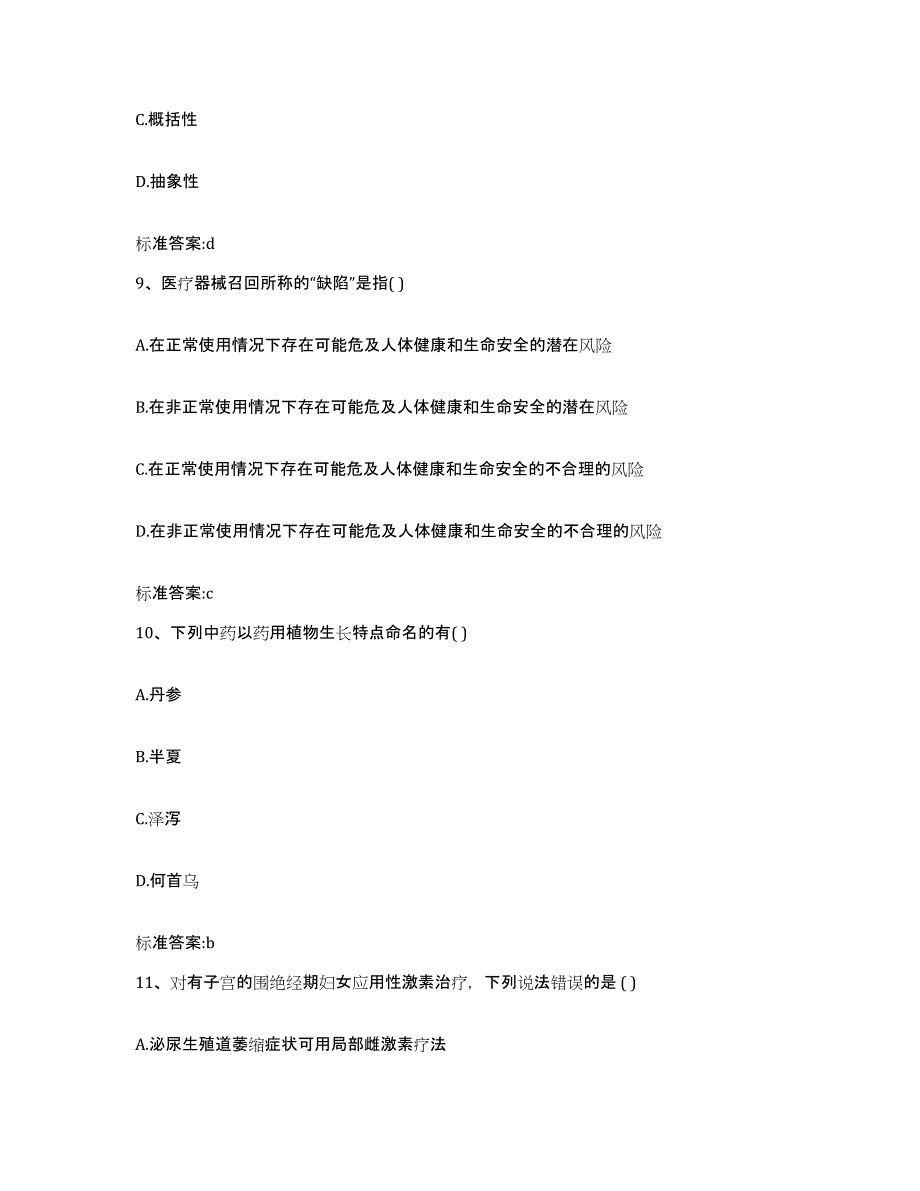 C.概括性

D.抽象性

标准答案:d

9、医疗器械召回所称的“缺陷”是指( )

A.在正常使用情况下存在可能危及人体健康和生命安全的潜在风险

B.在非正常使用情况下存在可能危及人体健康和生命安全的潜在风险

C.在正常使用情况下存在可能危及人体健康和生命安全的不合理的风险

D.在非正常使用情况下存在可能危及人体健康和生命安全的不合理的风险

标准答案:c

10、下列中药以药用植物生长特点命名的有( )

A.丹参

B.半夏

C.泽泻

D.何首乌

标准答案:b

11、对有子宫的围绝经期妇女应用性激素治疗，下列说法错误的是 ( )

A.泌尿生殖道萎缩症状可用局部雌激素疗法